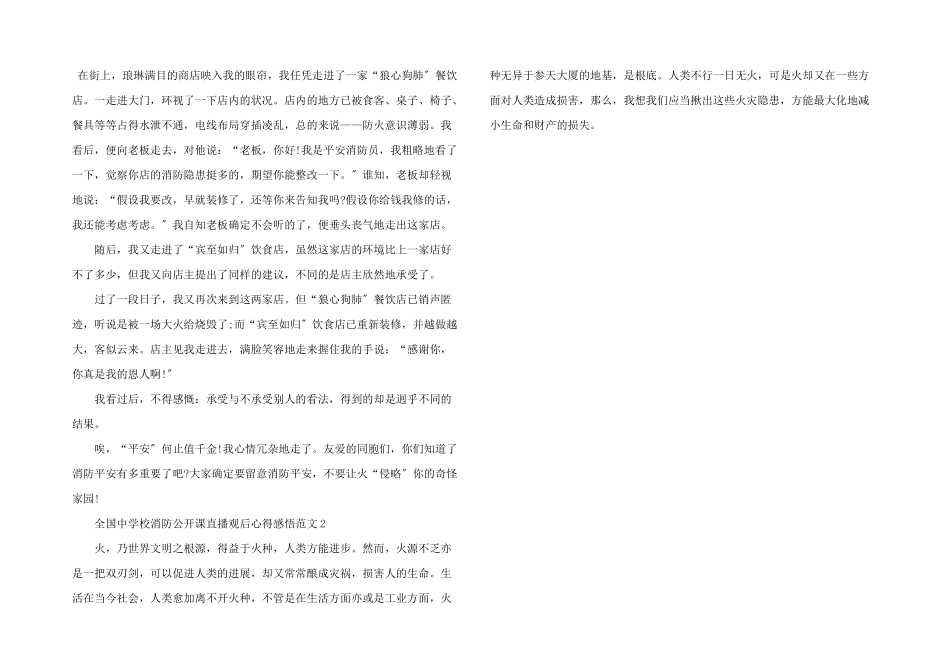 在街上，琅琳满目的商店映入我的眼帘，我任凭走进了一家“狼心狗肺”餐饮店。一走进大门，环视了一下店内的状况。店内的地方已被食客、桌子、椅子、餐具等等占得水泄不通，电线布局穿插凌乱，总的来说——防火意识薄弱。我看后，便向老板走去，对他说：“老板，你好!我是平安消防员，我粗略地看了一下，觉察你店的消防隐患挺多的，期望你能整改一下。”谁知，老板却轻视地说：“假设我要改，早就装修了，还等你来告知我吗?假设你给钱我修的话，我还能考虑考虑。”我自知老板确定不会听的了，便垂头丧气地走出这家店。

随后，我又走进了“宾至如归”饮食店，虽然这家店的环境比上一家店好不了多少，但我又向店主提出了同样的建议，不同的是店主欣然地承受了。

过了一段日子，我又再次来到这两家店。但“狼心狗肺”餐饮店已销声匿迹，听说是被一场大火给烧毁了;而“宾至如归”饮食店已重新装修，并越做越大，客似云来。店主见我走进去，满脸笑容地走来握住我的手说：“感谢你，你真是我的恩人啊!”

我看过后，不得感慨：承受与不承受别人的看法，得到的却是迥乎不同的结果。

唉，“平安”何止值千金!我心情冗杂地走了。友爱的同胞们，你们知道了消防平安有多重要了吧?大家确定要留意消防平安，不要让火“侵略”你的奇怪家园!

全国中学校消防公开课直播观后心得感悟范文2

火，乃世界文明之根源，得益于火种，人类方能进步。然而，火源不乏亦是一把双刃剑，可以促进人类的进展，却又常常酿成灾祸，损害人的生命。生活在当今社会，人类愈加离不开火种，不管是在生活方面亦或是工业方面，火种无异于参天大厦的地基，是根底。人类不行一日无火，可是火却又在一些方面对人类造成损害，那么，我想我们应当揪出这些火灾隐患，方能最大化地减小生命和财产的损失。